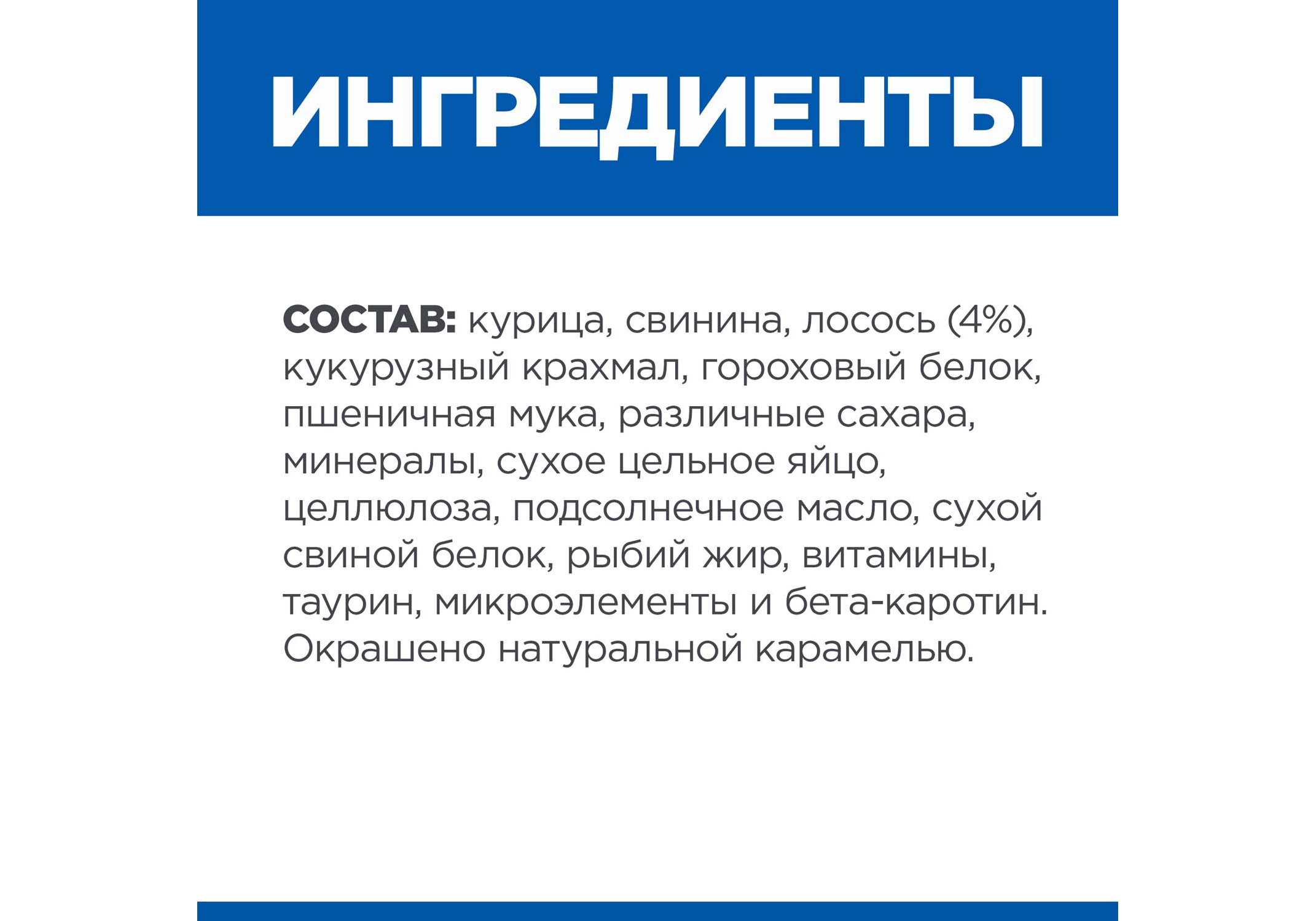 ИНГРЕДИЕНТЫ

СОСТАВ: курица, свинина, лосось (4%), кукурузный крахмал, гороховый белок, пшеничная мука, различные сахара, минералы, сухое цельное яйцо, целлюлоза, подсолнечное масло, сухой свиной белок, рыбий жир, витамины, таурин, микроэлементы и бета-каротин. Окрашено натуральной карамелью.